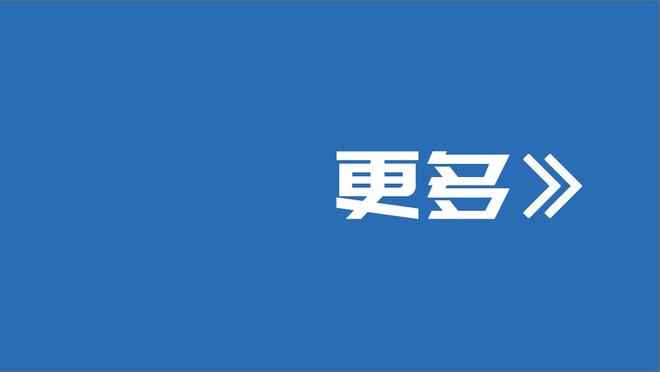 更多》